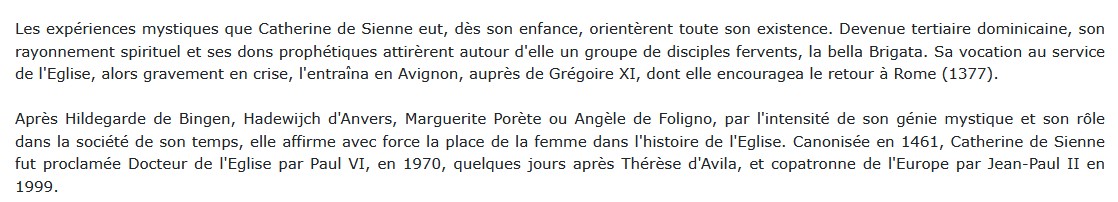 Les expériences mystiques que Catherine de Sienne eut, dès son enfance, orientèrent toute son existence. Devenue tertiaire dominicaine, son rayonnement spirituel et ses dons prophétiques attirèrent autour d'elle un groupe de disciples fervents, la bella Brigata. Sa vocation au service de l'Eglise, alors gravement en crise, l'entraîna en Avignon, auprès de Grégoire XI, dont elle encouragea le retour à Rome (1377).

Après Hildegarde de Bingen, Hadewijch d'Anvers, Marguerite Porète ou Angèle de Foligno, par l'intensité de son génie mystique et son rôle dans la société de son temps, elle affirme avec force la place de la femme dans l'histoire de l'Eglise. Canonisée en 1461, Catherine de Sienne fut proclamée Docteur de l'Eglise par Paul VI, en 1970, quelques jours après Thérèse d'Avila, et copatronne de l'Europe par Jean-Paul II en 1999.